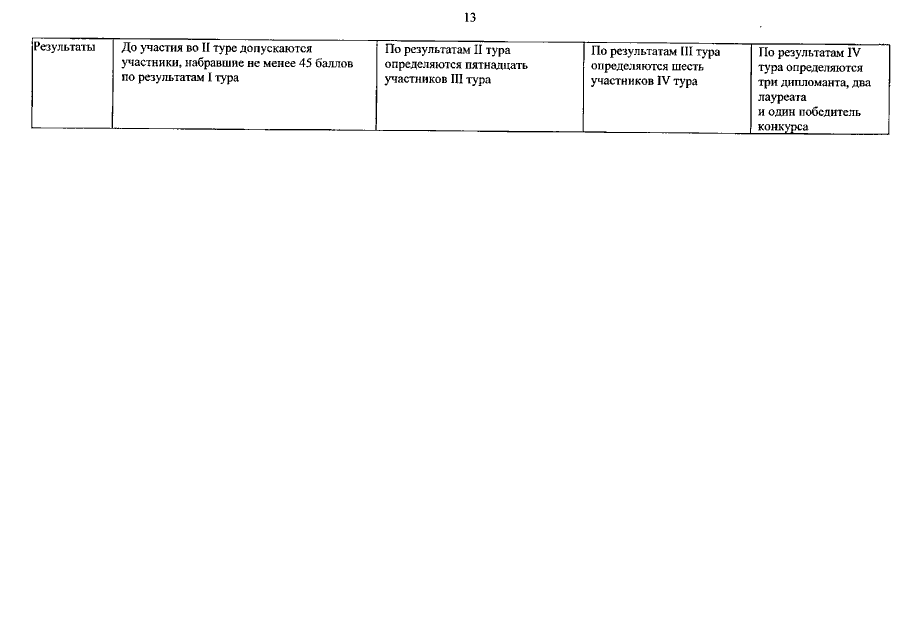 13

| Результаты | До участия во II туре допускаются участники, набравшие не менее 45 баллов по результатам I тура | По результатам II тура определяются пятнадцать участников III тура | По результатам III тура определяются шесть участников IV тура | По результатам IV тура определяются три дипломанта, два лауреата и один победитель конкурса |
|---|---|---|---|---|